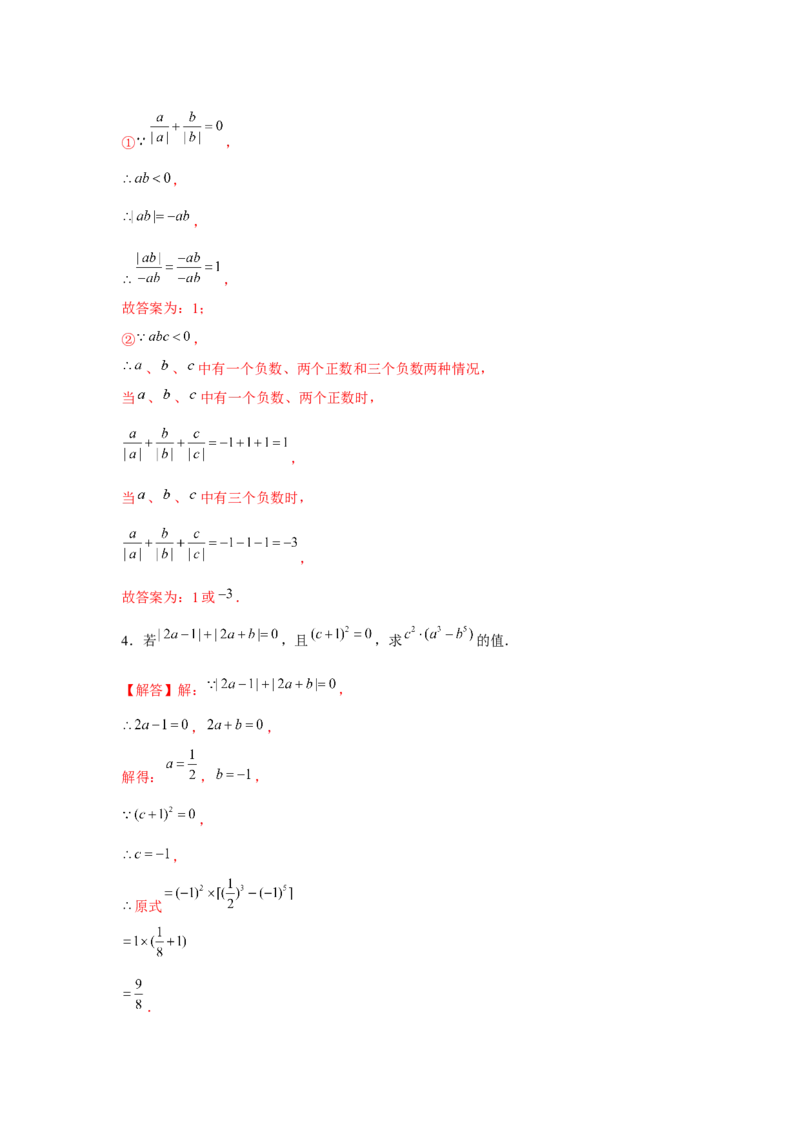 ①$\because \frac{a}{|a|}+\frac{b}{|b|}=0$,

$\therefore ab<0$,

$\therefore |ab|=-ab$,

$\therefore \frac{|ab|}{-ab}=\frac{-ab}{-ab}=1$,

故答案为：1；

②$\because abc<0$,

$\therefore a$、$b$、$c$中有一个负数、两个正数和三个负数两种情况，

当$a$、$b$、$c$中有一个负数、两个正数时，

$\frac{a}{|a|}+\frac{b}{|b|}+\frac{c}{|c|}=-1+1+1=1$,

当$a$、$b$、$c$中有三个负数时，

$\frac{a}{|a|}+\frac{b}{|b|}+\frac{c}{|c|}=-1-1-1=-3$,

故答案为：1或$-3$.

4．若$|2a-1|+|2a+b|=0$，且$(c+1)^2=0$，求$c^2\cdot(a^3-b^5)$的值.

【解答】解：$\because |2a-1|+|2a+b|=0$,

$\therefore 2a-1=0$，$2a+b=0$,

解得：$a=\frac{1}{2}$，$b=-1$,

$\because (c+1)^2=0$,

$\therefore c=-1$,

$\therefore$原式$=(-1)^2\times[(\frac{1}{2})^3-(-1)^5]$

$=1\times(\frac{1}{8}+1)$

$=\frac{9}{8}$.